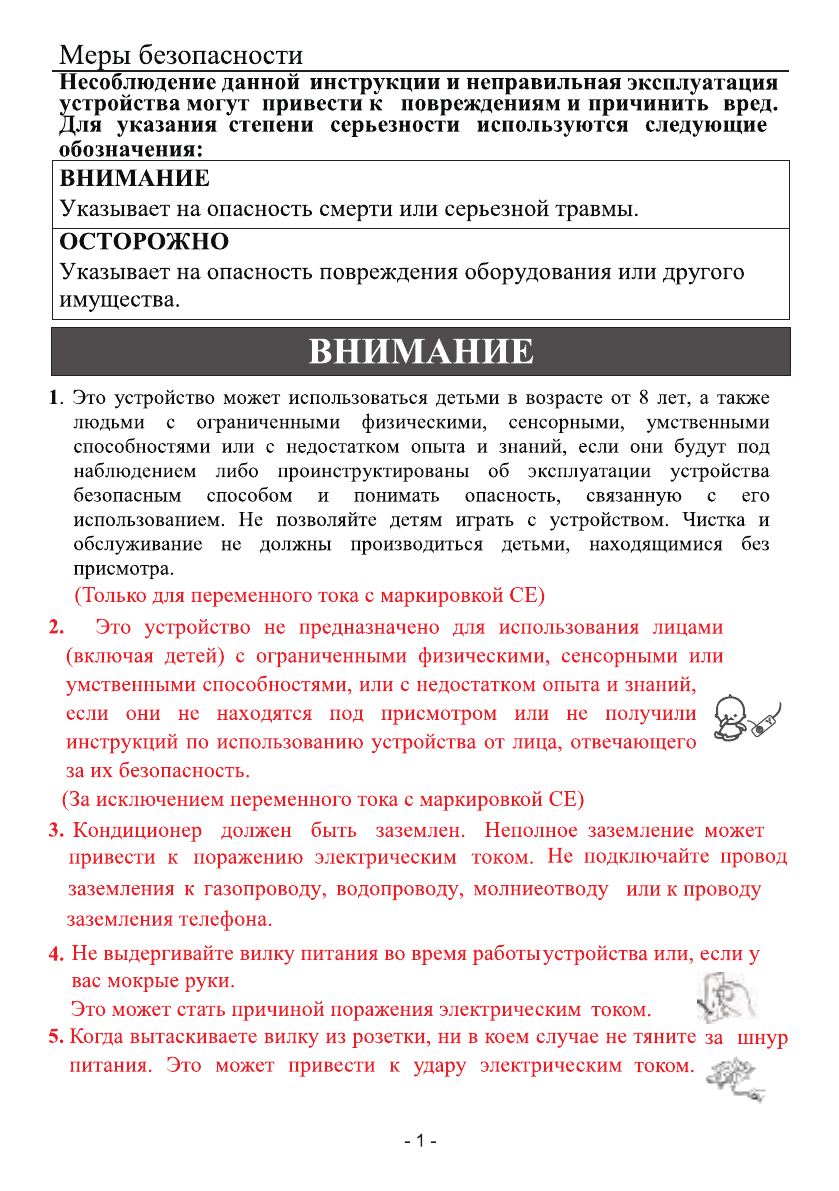 Меры безопасности

Несоблюдение данной инструкции и неправильная эксплуатация устройства могут привести к повреждениям и причинить вред. Для указания степени серьезности используются следующие обозначения:

ВНИМАНИЕ

Указывает на опасность смерти или серьезной травмы.

ОСТОРОЖНО

Указывает на опасность повреждения оборудования или другого имущества.

ВНИМАНИЕ

1. Это устройство может использоваться детьми в возрасте от 8 лет, а также людьми с ограниченными физическими, сенсорными, умственными способностями или с недостатком опыта и знаний, если они будут под наблюдением либо проинструктированы об эксплуатации устройства безопасным способом и понимать опасность, связанную с его использованием. Не позволяйте детям играть с устройством. Чистка и обслуживание не должны производиться детьми, находящимися без присмотра.

(Только для переменного тока с маркировкой CE)

2. Это устройство не предназначено для использования лицами (включая детей) с ограниченными физическими, сенсорными или умственными способностями, или с недостатком опыта и знаний, если они не находятся под присмотром или не получили инструкций по использованию устройства от лица, отвечающего за их безопасность.

(За исключением переменного тока с маркировкой CE)

3. Кондиционер должен быть заземлен. Неполное заземление может привести к поражению электрическим током. Не подключайте провод заземления к газопроводу, водопроводу, молниеотводу или к проводу заземления телефона.

4. Не выдергивайте вилку питания во время работы устройства или, если у вас мокрые руки.

Это может стать причиной поражения электрическим током.

5. Когда вытаскиваете вилку из розетки, ни в коем случае не тяните за шнур питания. Это может привести к удару электрическим током.

- 1 -